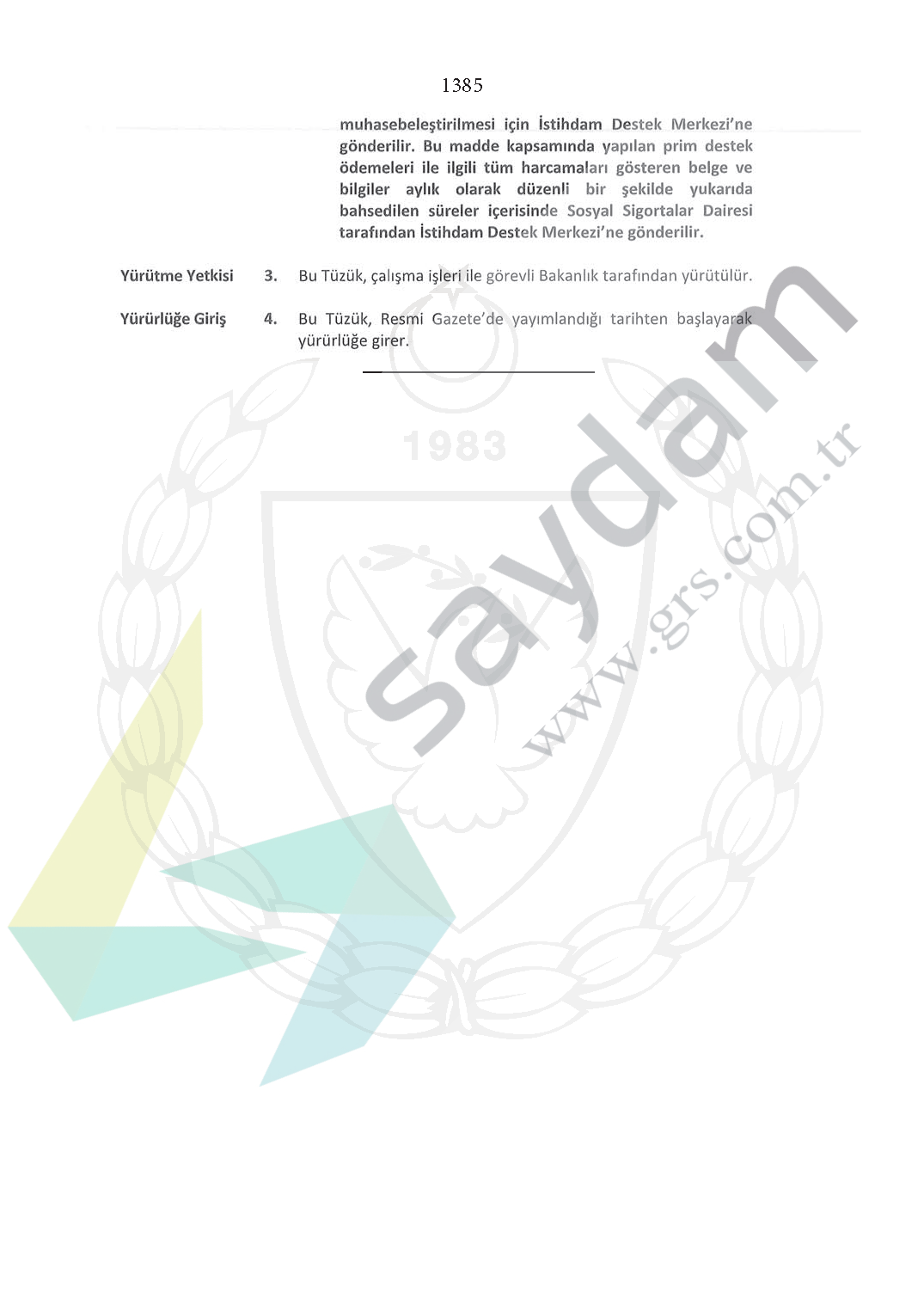 1385

muhasebeleştirilmesi için İstihdam Destek Merkezi'ne gönderilir. Bu madde kapsamında yapılan prim destek ödemeleri ile ilgili tüm harcamaları gösteren belge ve bilgiler aylık olarak düzenli bir şekilde yukarıda bahsedilen süreler içerisinde Sosyal Sigortalar Dairesi tarafından İstihdam Destek Merkezi'ne gönderilir.

Yürütme Yetkisi
3. Bu Tüzük, çalışma işleri ile görevli Bakanlık tarafından yürütülür.

Yürürlüğe Giriş
4. Bu Tüzük, Resmi Gazete'de yayımlandığı tarihten başlayarak yürürlüğe girer.

1983

saydam

www.grs.com.tr